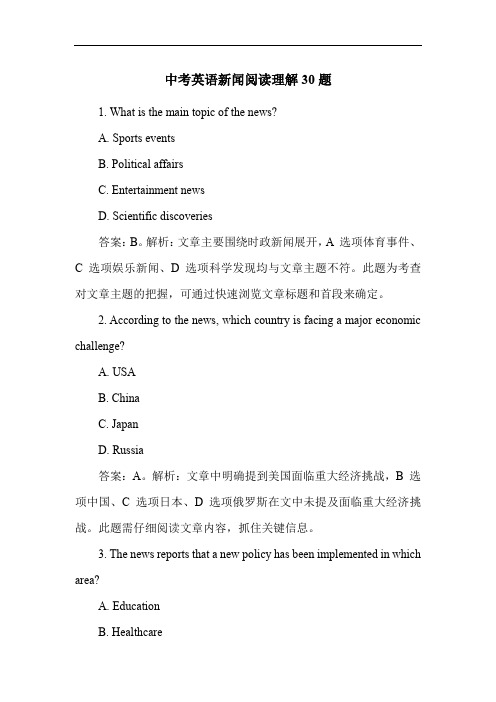 中考英语新闻阅读理解 30 题

1. What is the main topic of the news?

A. Sports events

B. Political affairs

C. Entertainment news

D. Scientific discoveries

答案：B。解析：文章主要围绕时政新闻展开，A 选项体育事件、C 选项娱乐新闻、D 选项科学发现均与文章主题不符。此题为考查对文章主题的把握，可通过快速浏览文章标题和首段来确定。

2. According to the news, which country is facing a major economic challenge?

A. USA

B. China

C. Japan

D. Russia

答案：A。解析：文章中明确提到美国面临重大经济挑战，B 选项中国、C 选项日本、D 选项俄罗斯在文中未提及面临重大经济挑战。此题需仔细阅读文章内容，抓住关键信息。

3. The news reports that a new policy has been implemented in which area?

A. Education

B. Healthcare